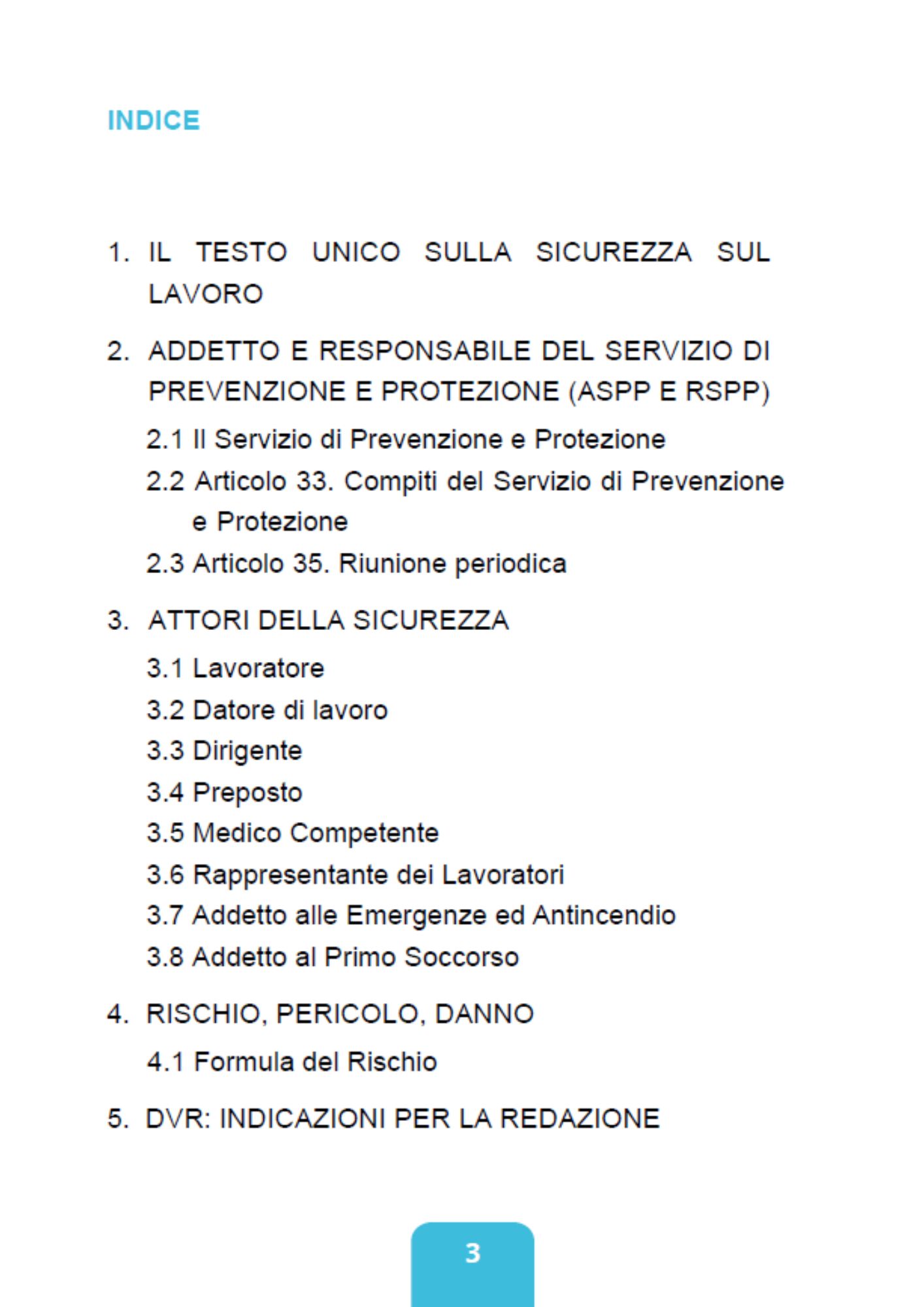 INDICE

1. IL TESTO UNICO SULLA SICUREZZA SUL LAVORO

2. ADDETTO E RESPONSABILE DEL SERVIZIO DI PREVENZIONE E PROTEZIONE (ASPP E RSPP)

2.1 Il Servizio di Prevenzione e Protezione

2.2 Articolo 33. Compiti del Servizio di Prevenzione e Protezione

2.3 Articolo 35. Riunione periodica

3. ATTORI DELLA SICUREZZA

3.1 Lavoratore

3.2 Datore di lavoro

3.3 Dirigente

3.4 Preposto

3.5 Medico Competente

3.6 Rappresentante dei Lavoratori

3.7 Addetto alle Emergenze ed Antincendio

3.8 Addetto al Primo Soccorso

4. RISCHIO, PERICOLO, DANNO

4.1 Formula del Rischio

5. DVR: INDICAZIONI PER LA REDAZIONE

3